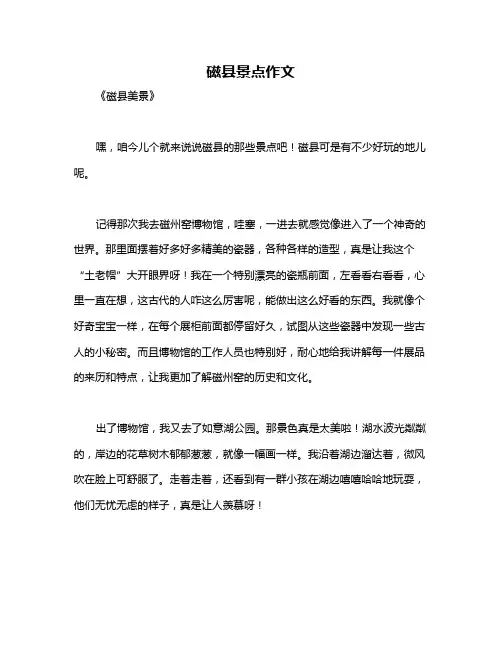 磁县景点作文

《磁县美景》

嘿，咱今儿个就来说说磁县的那些景点吧！磁县可是有不少好玩的地儿呢。

记得那次我去磁州窑博物馆，哇塞，一进去就感觉像进入了一个神奇的世界。那里面摆着好多好多精美的瓷器，各种各样的造型，真是让我这个“土老帽”大开眼界呀！我在一个特别漂亮的瓷瓶前面，左看看右看看，心里一直在想，这古代的人咋这么厉害呢，能做出这么好看的东西。我就像个好奇宝宝一样，在每个展柜前面都停留好久，试图从这些瓷器中发现一些古人的小秘密。而且博物馆的工作人员也特别好，耐心地给我讲解每一件展品的来历和特点，让我更加了解磁州窑的历史和文化。

出了博物馆，我又去了如意湖公园。那景色真是太美啦！湖水波光粼粼的，岸边的花草树木郁郁葱葱，就像一幅画一样。我沿着湖边溜达着，微风吹在脸上可舒服了。走着走着，还看到有一群小孩在湖边嘻嘻哈哈地玩耍，他们无忧无虑的样子，真是让人羡慕呀！